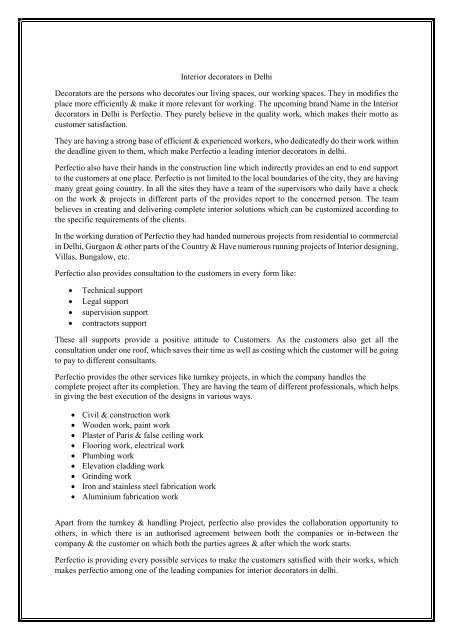 Interior decorators in Delhi

Decorators are the persons who decorates our living spaces, our working spaces. They in modifies the place more efficiently & make it more relevant for working. The upcoming brand Name in the Interior decorators in Delhi is Perfectio. They purely believe in the quality work, which makes their motto as customer satisfaction.

They are having a strong base of efficient & experienced workers, who dedicatedly do their work within the deadline given to them, which make Perfectio a leading interior decorators in delhi.

Perfectio also have their hands in the construction line which indirectly provides an end to end support to the customers at one place. Perfectio is not limited to the local boundaries of the city, they are having many great going country. In all the sites they have a team of the supervisors who daily have a check on the work & projects in different parts of the provides report to the concerned person. The team believes in creating and delivering complete interior solutions which can be customized according to the specific requirements of the clients.

In the working duration of Perfectio they had handed numerous projects from residential to commercial in Delhi, Gurgaon & other parts of the Country & Have numerous running projects of Interior designing, Villas, Bungalow, etc.

Perfectio also provides consultation to the customers in every form like:

- Technical support
- Legal support
- supervision support
- contractors support

These all supports provide a positive attitude to Customers. As the customers also get all the consultation under one roof, which saves their time as well as costing which the customer will be going to pay to different consultants.

Perfectio provides the other services like turnkey projects, in which the company handles the complete project after its completion. They are having the team of different professionals, which helps in giving the best execution of the designs in various ways.

- Civil & construction work
- Wooden work, paint work
- Plaster of Paris & false ceiling work
- Flooring work, electrical work
- Plumbing work
- Elevation cladding work
- Grinding work
- Iron and stainless steel fabrication work
- Aluminium fabrication work

Apart from the turnkey & handling Project, perfectio also provides the collaboration opportunity to others, in which there is an authorised agreement between both the companies or in-between the company & the customer on which both the parties agrees & after which the work starts.

Perfectio is providing every possible services to make the customers satisfied with their works, which makes perfectio among one of the leading companies for interior decorators in delhi.